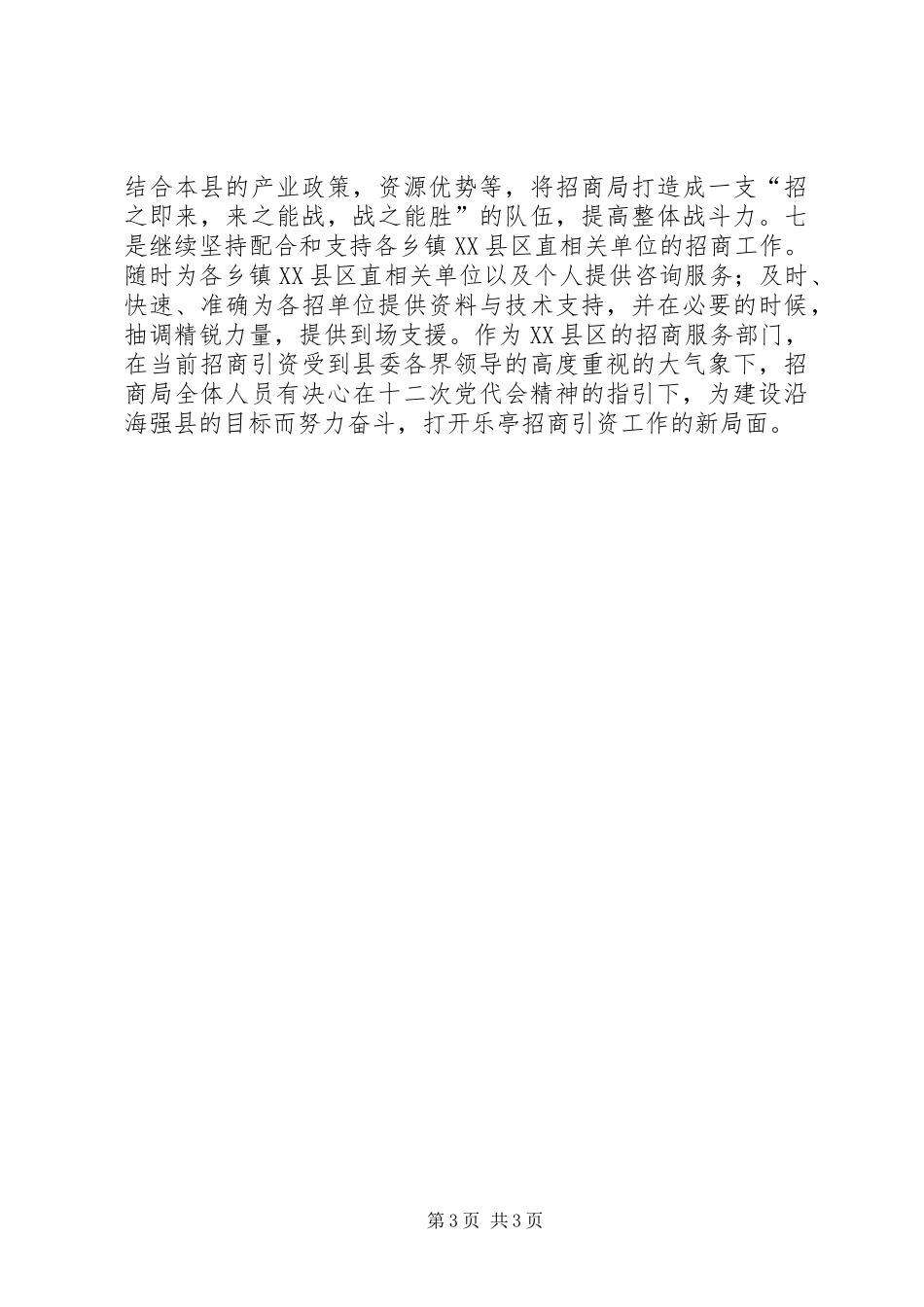 结合本县的产业政策，资源优势等，将招商局打造成一支“招之即来，来之能战，战之能胜”的队伍，提高整体战斗力。七是继续坚持配合和支持各乡镇XX县区直相关单位的招商工作。随时为各乡镇XX县区直相关单位以及个人提供咨询服务；及时、快速、准确为各招单位提供资料与技术支持，并在必要的时候，抽调精锐力量，提供到场支援。作为XX县区的招商服务部门，在当前招商引资受到县委各界领导的高度重视的大气象下，招商局全体人员有决心在十二次党代会精神的指引下，为建设沿海强县的目标而努力奋斗，打开乐亭招商引资工作的新局面。

第3页 共3页